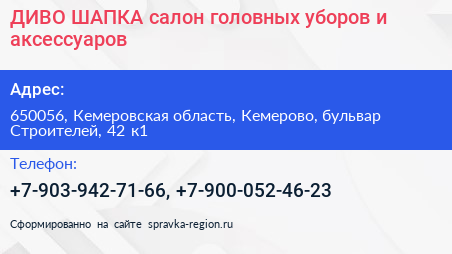 ДИВО ШАПКА салон головных уборов и аксессуаров

Адрес:

650056, Кемеровская область, Кемерово, бульвар Строителей, 42 к1

Телефон:

+7-903-942-71-66, +7-900-052-46-23

Сформированно на сайте spravka-region.ru